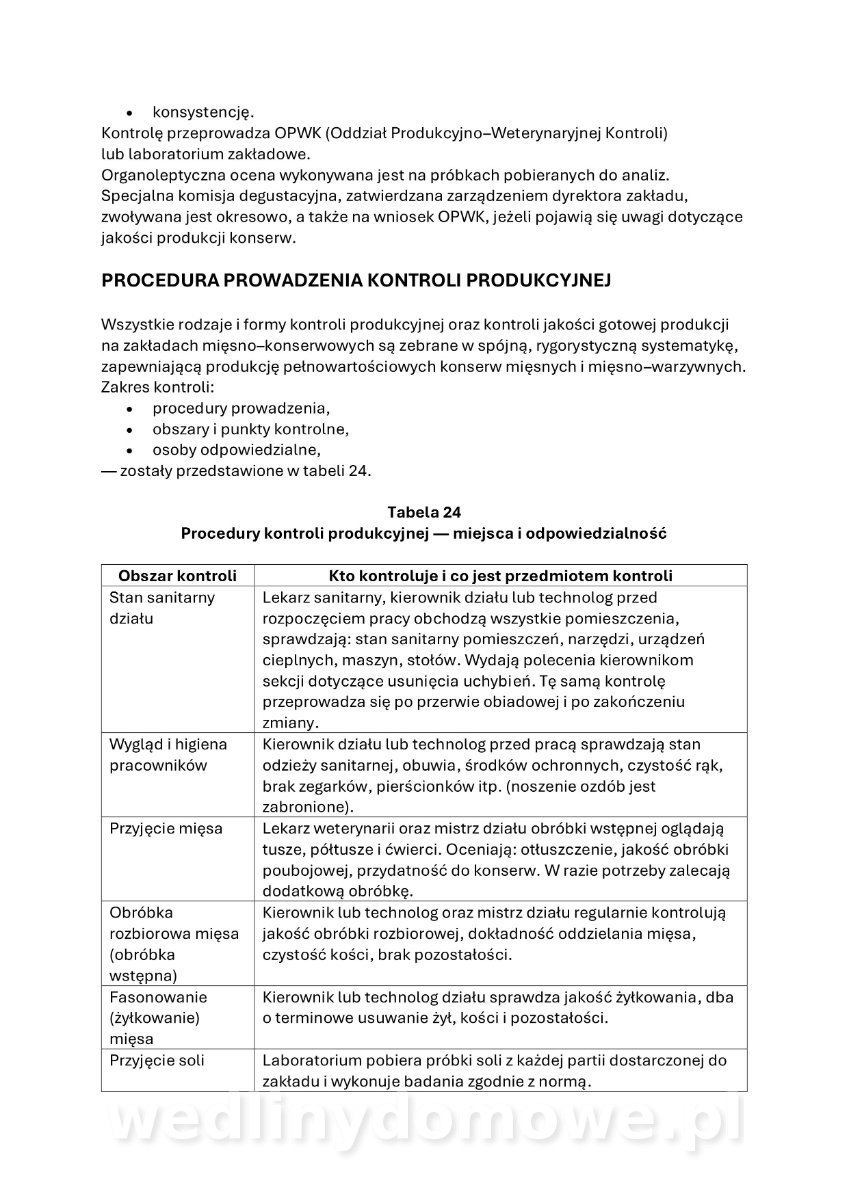 • konsystencję.
Kontrolę przeprowadza OPWK (Oddział Produkcyjno–Weterynaryjnej Kontroli) lub laboratorium zakładowe.
Organoleptyczna ocena wykonywana jest na próbkach pobieranych do analiz.
Specjalna komisja degustacyjna, zatwierdzana zarządzeniem dyrektora zakładu, zwoływana jest okresowo, a także na wniosek OPWK, jeżeli pojawią się uwagi dotyczące jakości produkcji konserw.

PROCEDURA PROWADZENIA KONTROLI PRODUKCYJNEJ

Wszystkie rodzaje i formy kontroli produkcyjnej oraz kontroli jakości gotowej produkcji na zakładach mięsno–konserwowych są zebrane w spójną, rygorystyczną systematykę, zapewniającą produkcję pełnowartościowych konserw mięsnych i mięsno–warzywnych.
Zakres kontroli:
• procedury prowadzenia,
• obszary i punkty kontrolne,
• osoby odpowiedzialne,
— zostały przedstawione w tabeli 24.

Tabela 24
Procedury kontroli produkcyjnej — miejsca i odpowiedzialność

| Obszar kontroli | Kto kontroluje i co jest przedmiotem kontroli |
|---|---|
| Stan sanitarny działu | Lekarz sanitarny, kierownik działu lub technolog przed rozpoczęciem pracy obchodzą wszystkie pomieszczenia, sprawdzają: stan sanitarny pomieszczeń, narzędzi, urządzeń cieplnych, maszyn, stołów. Wydają polecenia kierownikom sekcji dotyczące usunięcia uchybień. Tę samą kontrolę przeprowadza się po przerwie obiadowej i po zakończeniu zmiany. |
| Wygląd i higiena pracowników | Kierownik działu lub technolog przed pracą sprawdzają stan odzieży sanitarnej, obuwia, środków ochronnych, czystość rąk, brak zegarków, pierścionków itp. (noszenie ozdób jest zabronione). |
| Przyjęcie mięsa | Lekarz weterynarii oraz mistrz działu obróbki wstępnej oglądają tusze, półtusze i ćwierci. Oceniają: otłuszczenie, jakość obróbki poubojowej, przydatność do konserw. W razie potrzeby zalecają dodatkową obróbkę. |
| Obróbka rozbiorowa mięsa (obróbka wstępna) | Kierownik lub technolog oraz mistrz działu regularnie kontrolują jakość obróbki rozbiorowej, dokładność oddzielania mięsa, czystość kości, brak pozostałości. |
| Fasonowanie (żyłkowanie) mięsa | Kierownik lub technolog działu sprawdza jakość żyłkowania, dba o terminowe usuwanie żył, kości i pozostałości. |
| Przyjęcie soli | Laboratorium pobiera próbki soli z każdej partii dostarczonej do zakładu i wykonuje badania zgodnie z normą. |

wedlinydomowe.pl